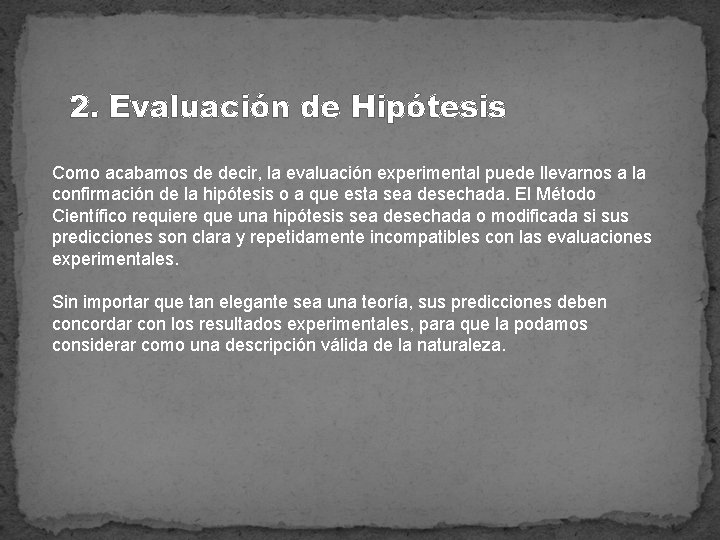 2. Evaluación de Hipótesis

Como acabamos de decir, la evaluación experimental puede llevarnos a la confirmación de la hipótesis o a que esta sea desechada. El Método Científico requiere que una hipótesis sea desechada o modificada si sus predicciones son clara y repetidamente incompatibles con las evaluaciones experimentales.

Sin importar que tan elegante sea una teoría, sus predicciones deben concordar con los resultados experimentales, para que la podamos considerar como una descripción válida de la naturaleza.